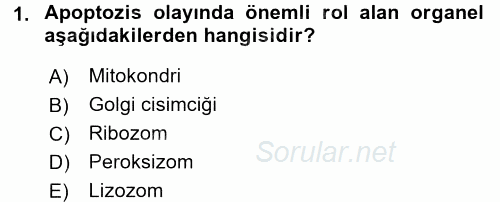 1. Apoptozis olayında önemli rol alan organel aşağıdakilerden hangisidir?

A) Mitokondri
B) Golgi cisimciği
C) Ribozom
D) Peroksizom
E) Lizozom

Sorular.net